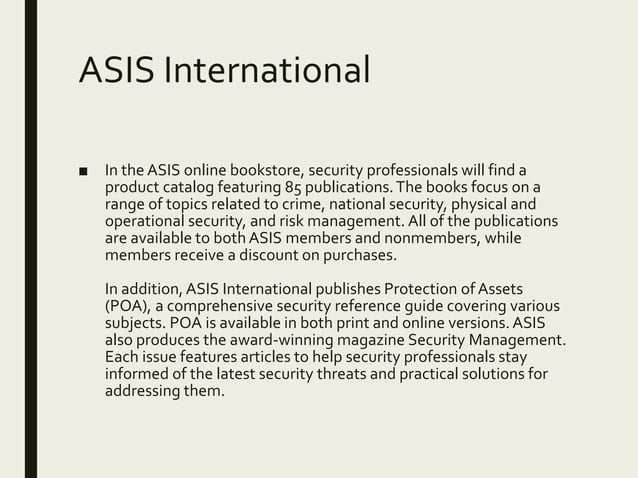 ASIS International

■ In the ASIS online bookstore, security professionals will find a product catalog featuring 85 publications. The books focus on a range of topics related to crime, national security, physical and operational security, and risk management. All of the publications are available to both ASIS members and nonmembers, while members receive a discount on purchases.

In addition, ASIS International publishes Protection of Assets (POA), a comprehensive security reference guide covering various subjects. POA is available in both print and online versions. ASIS also produces the award-winning magazine Security Management. Each issue features articles to help security professionals stay informed of the latest security threats and practical solutions for addressing them.